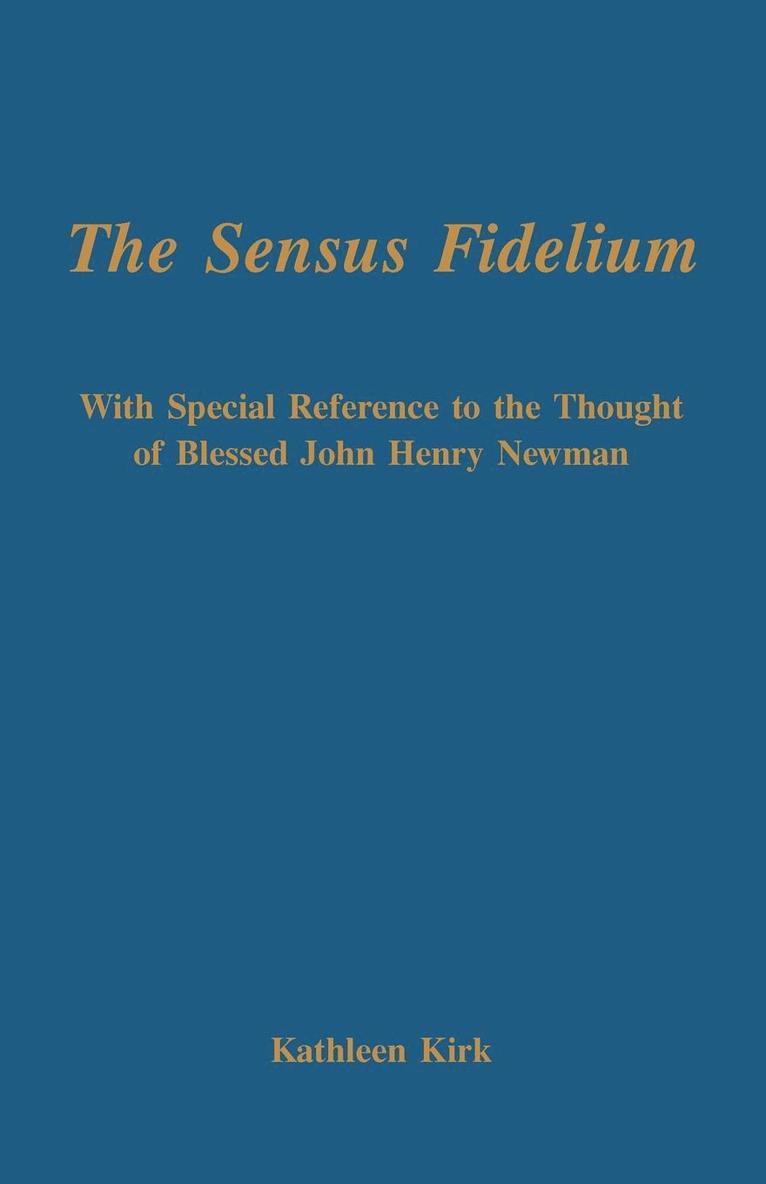 The Sensus Fidelium

With Special Reference to the Thought of Blessed John Henry Newman

Kathleen Kirk